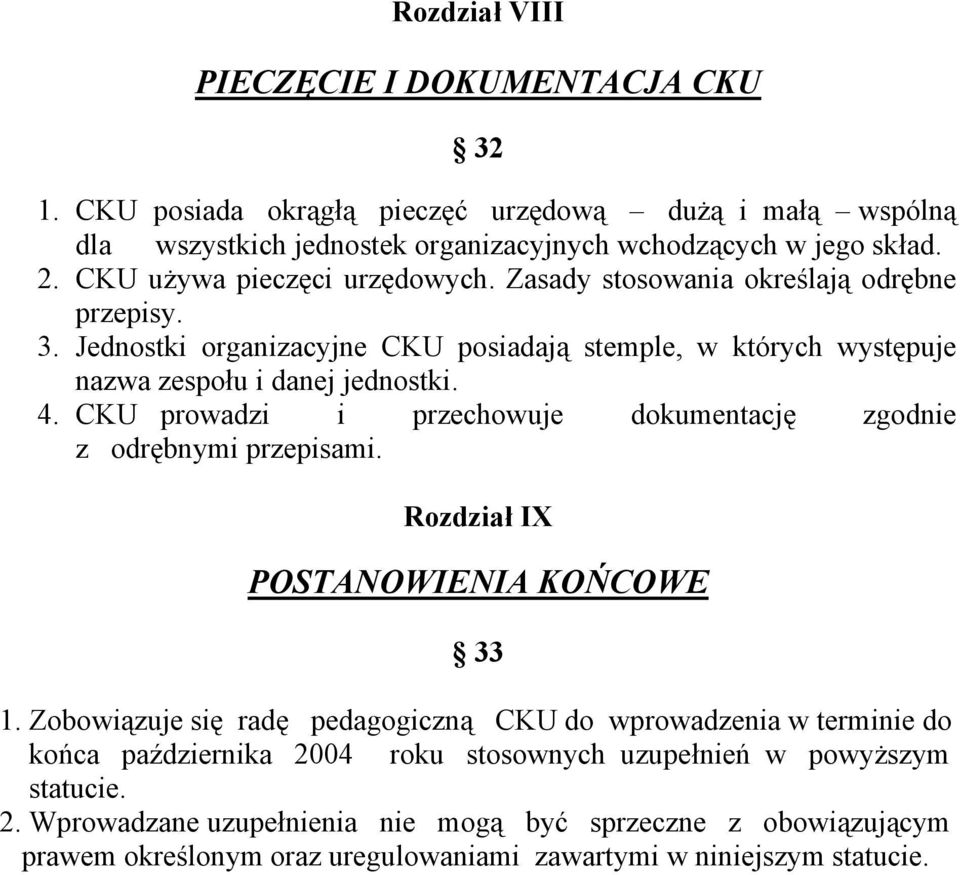 Rozdział VIII

PIECZĘCIE I DOKUMENTACJA CKU

§ 32

1. CKU posiada okrągłą pieczęć urzędową – dużą i małą – wspólną dla wszystkich jednostek organizacyjnych wchodzących w jego skład.
2. CKU używa pieczęci urzędowych. Zasady stosowania określają odrębne przepisy.
3. Jednostki organizacyjne CKU posiadają stemple, w których występuje nazwa zespołu i danej jednostki.
4. CKU prowadzi i przechowuje dokumentację zgodnie z odrębnymi przepisami.

Rozdział IX

POSTANOWIENIA KOŃCOWE

§ 33

1. Zobowiązuje się radę pedagogiczną CKU do wprowadzenia w terminie do końca października 2004 roku stosownych uzupełnień w powyższym statucie.
2. Wprowadzane uzupełnienia nie mogą być sprzeczne z obowiązującym prawem określonym oraz uregulowaniami zawartymi w niniejszym statucie.